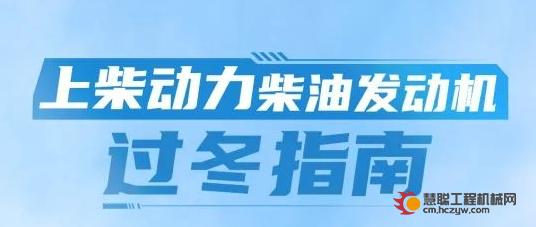 上柴动力柴油发动机
过冬指南

慧聪工程机械网
cm.hczyw.com